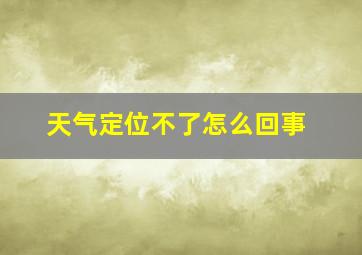 天气定位不了怎么回事